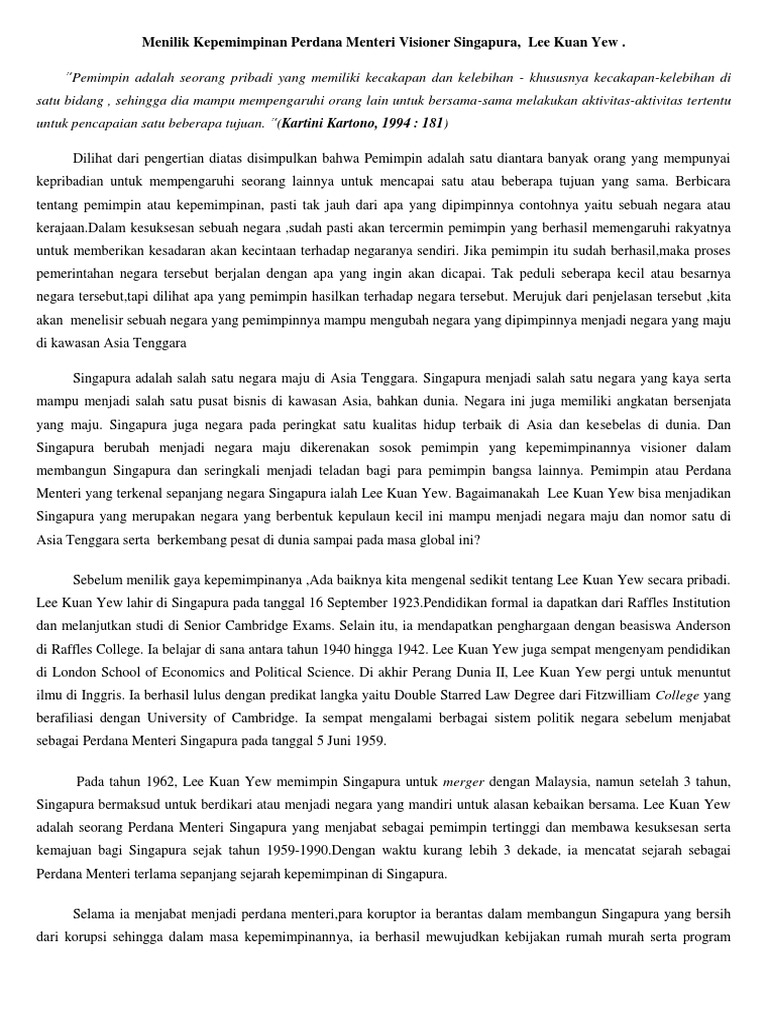 Menilik Kepemimpinan Perdana Menteri Visioner Singapura, Lee Kuan Yew .

"Pemimpin adalah seorang pribadi yang memiliki kecakapan dan kelebihan - khususnya kecakapan-kelebihan di satu bidang , sehingga dia mampu mempengaruhi orang lain untuk bersama-sama melakukan aktivitas-aktivitas tertentu untuk pencapaian satu beberapa tujuan. "(Kartini Kartono, 1994 : 181)

Dilihat dari pengertian diatas disimpulkan bahwa Pemimpin adalah satu diantara banyak orang yang mempunyai kepribadian untuk mempengaruhi seorang lainnya untuk mencapai satu atau beberapa tujuan yang sama. Berbicara tentang pemimpin atau kepemimpinan, pasti tak jauh dari apa yang dipimpinnya contohnya yaitu sebuah negara atau kerajaan.Dalam kesuksesan sebuah negara ,sudah pasti akan tercermin pemimpin yang berhasil memengaruhi rakyatnya untuk memberikan kesadaran akan kecintaan terhadap negaranya sendiri. Jika pemimpin itu sudah berhasil,maka proses pemerintahan negara tersebut berjalan dengan apa yang ingin akan dicapai. Tak peduli seberapa kecil atau besarnya negara tersebut,tapi dilihat apa yang pemimpin hasilkan terhadap negara tersebut. Merujuk dari penjelasan tersebut ,kita akan menelisir sebuah negara yang pemimpinnya mampu mengubah negara yang dipimpinnya menjadi negara yang maju di kawasan Asia Tenggara

Singapura adalah salah satu negara maju di Asia Tenggara. Singapura menjadi salah satu negara yang kaya serta mampu menjadi salah satu pusat bisnis di kawasan Asia, bahkan dunia. Negara ini juga memiliki angkatan bersenjata yang maju. Singapura juga negara pada peringkat satu kualitas hidup terbaik di Asia dan kesebelas di dunia. Dan Singapura berubah menjadi negara maju dikerenakan sosok pemimpin yang kepemimpinannya visioner dalam membangun Singapura dan seringkali menjadi teladan bagi para pemimpin bangsa lainnya. Pemimpin atau Perdana Menteri yang terkenal sepanjang negara Singapura ialah Lee Kuan Yew. Bagaimanakah Lee Kuan Yew bisa menjadikan Singapura yang merupakan negara yang berbentuk kepulaun kecil ini mampu menjadi negara maju dan nomor satu di Asia Tenggara serta berkembang pesat di dunia sampai pada masa global ini?

Sebelum menilik gaya kepemimpinanya ,Ada baiknya kita mengenal sedikit tentang Lee Kuan Yew secara pribadi. Lee Kuan Yew lahir di Singapura pada tanggal 16 September 1923.Pendidikan formal ia dapatkan dari Raffles Institution dan melanjutkan studi di Senior Cambridge Exams. Selain itu, ia mendapatkan penghargaan dengan beasiswa Anderson di Raffles College. Ia belajar di sana antara tahun 1940 hingga 1942. Lee Kuan Yew juga sempat mengenyam pendidikan di London School of Economics and Political Science. Di akhir Perang Dunia II, Lee Kuan Yew pergi untuk menuntut ilmu di Inggris. Ia berhasil lulus dengan predikat langka yaitu Double Starred Law Degree dari Fitzwilliam College yang berafiliasi dengan University of Cambridge. Ia sempat mengalami berbagai sistem politik negara sebelum menjabat sebagai Perdana Menteri Singapura pada tanggal 5 Juni 1959.

Pada tahun 1962, Lee Kuan Yew memimpin Singapura untuk merger dengan Malaysia, namun setelah 3 tahun, Singapura bermaksud untuk berdikari atau menjadi negara yang mandiri untuk alasan kebaikan bersama. Lee Kuan Yew adalah seorang Perdana Menteri Singapura yang menjabat sebagai pemimpin tertinggi dan membawa kesuksesan serta kemajuan bagi Singapura sejak tahun 1959-1990.Dengan waktu kurang lebih 3 dekade, ia mencatat sejarah sebagai Perdana Menteri terlama sepanjang sejarah kepemimpinan di Singapura.

Selama ia menjabat menjadi perdana menteri,para koruptor ia berantas dalam membangun Singapura yang bersih dari korupsi sehingga dalam masa kepemimpinannya, ia berhasil mewujudkan kebijakan rumah murah serta program